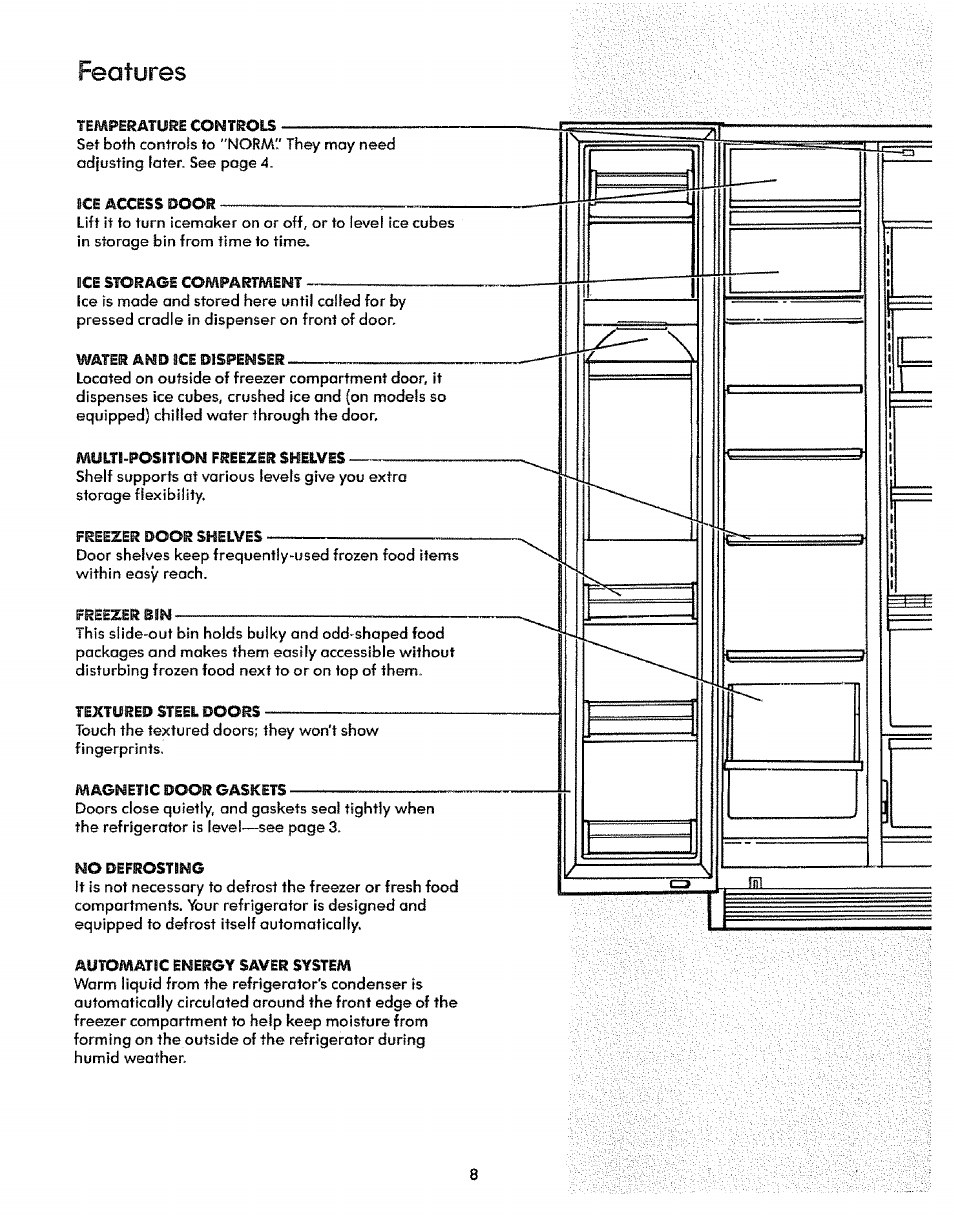 Features

TEMPERATURE CONTROLS
Set both controls to "NORM." They may need adjusting later. See page 4.

ICE ACCESS DOOR
Lift it to turn icemaker on or off, or to level ice cubes in storage bin from time to time.

ICE STORAGE COMPARTMENT
Ice is made and stored here until called for by pressed cradle in dispenser on front of door.

WATER AND ICE DISPENSER
Located on outside of freezer compartment door, it dispenses ice cubes, crushed ice and (on models so equipped) chilled water through the door.

MULTI-POSITION FREEZER SHELVES
Shelf supports at various levels give you extra storage flexibility.

FREEZER DOOR SHELVES
Door shelves keep frequently-used frozen food items within easy reach.

FREEZER BIN
This slide-out bin holds bulky and odd-shaped food packages and makes them easily accessible without disturbing frozen food next to or on top of them.

TEXTURED STEEL DOORS
Touch the textured doors; they won't show fingerprints.

MAGNETIC DOOR GASKETS
Doors close quietly, and gaskets seal tightly when the refrigerator is level—see page 3.

NO DEFROSTING
It is not necessary to defrost the freezer or fresh food compartments. Your refrigerator is designed and equipped to defrost itself automatically.

AUTOMATIC ENERGY SAVER SYSTEM
Warm liquid from the refrigerator's condenser is automatically circulated around the front edge of the freezer compartment to help keep moisture from forming on the outside of the refrigerator during humid weather.

8